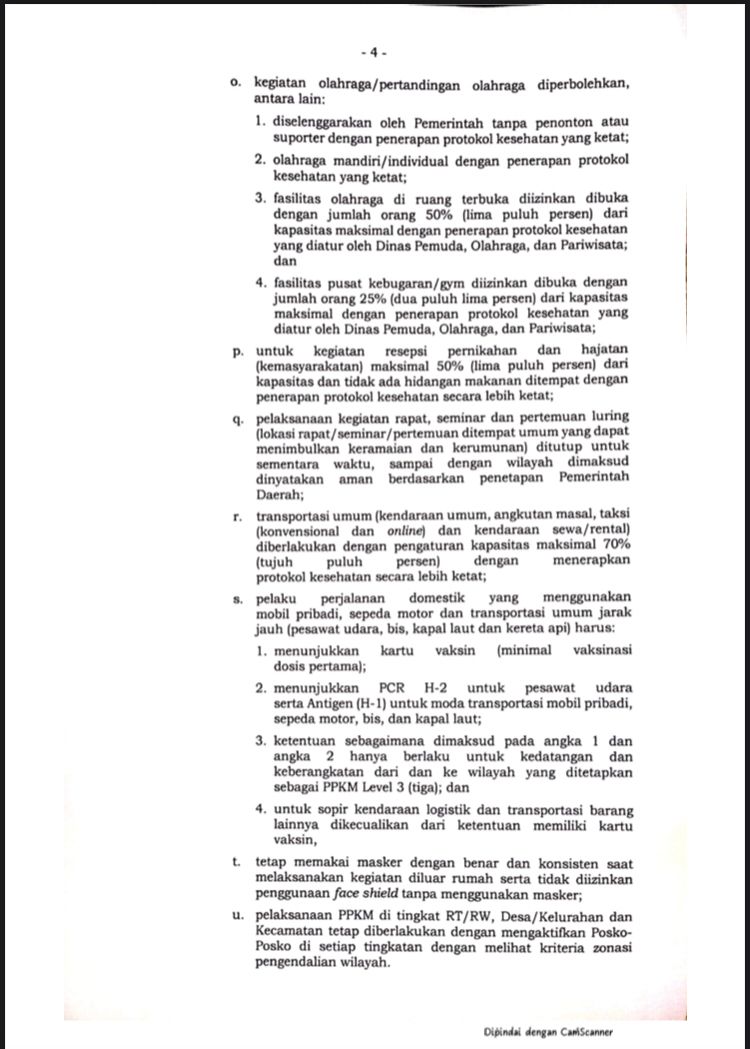 - 4 -

o. kegiatan olahraga/pertandingan olahraga diperbolehkan, antara lain:

1. diselenggarakan oleh Pemerintah tanpa penonton atau suporter dengan penerapan protokol kesehatan yang ketat;

2. olahraga mandiri/individual dengan penerapan protokol kesehatan yang ketat;

3. fasilitas olahraga di ruang terbuka diizinkan dibuka dengan jumlah orang 50% (lima puluh persen) dari kapasitas maksimal dengan penerapan protokol kesehatan yang diatur oleh Dinas Pemuda, Olahraga, dan Pariwisata; dan

4. fasilitas pusat kebugaran/gym diizinkan dibuka dengan jumlah orang 25% (dua puluh lima persen) dari kapasitas maksimal dengan penerapan protokol kesehatan yang diatur oleh Dinas Pemuda, Olahraga, dan Pariwisata;

p. untuk kegiatan resepsi pernikahan dan hajatan (kemasyarakatan) maksimal 50% (lima puluh persen) dari kapasitas dan tidak ada hidangan makanan ditempat dengan penerapan protokol kesehatan secara lebih ketat;

q. pelaksanaan kegiatan rapat, seminar dan pertemuan luring (lokasi rapat/seminar/pertemuan ditempat umum yang dapat menimbulkan keramaian dan kerumunan) ditutup untuk sementara waktu, sampai dengan wilayah dimaksud dinyatakan aman berdasarkan penetapan Pemerintah Daerah;

r. transportasi umum (kendaraan umum, angkutan masal, taksi (konvensional dan online) dan kendaraan sewa/rental) diberlakukan dengan pengaturan kapasitas maksimal 70% (tujuh puluh persen) dengan menerapkan protokol kesehatan secara lebih ketat;

s. pelaku perjalanan domestik yang menggunakan mobil pribadi, sepeda motor dan transportasi umum jarak jauh (pesawat udara, bis, kapal laut dan kereta api) harus:

1. menunjukkan kartu vaksin (minimal vaksinasi dosis pertama);

2. menunjukkan PCR H-2 untuk pesawat udara serta Antigen (H-1) untuk moda transportasi mobil pribadi, sepeda motor, bis, dan kapal laut;

3. ketentuan sebagaimana dimaksud pada angka 1 dan angka 2 hanya berlaku untuk kedatangan dan keberangkatan dari dan ke wilayah yang ditetapkan sebagai PPKM Level 3 (tiga); dan

4. untuk sopir kendaraan logistik dan transportasi barang lainnya dikecualikan dari ketentuan memiliki kartu vaksin,

t. tetap memakai masker dengan benar dan konsisten saat melaksanakan kegiatan diluar rumah serta tidak diizinkan penggunaan face shield tanpa menggunakan masker;

u. pelaksanaan PPKM di tingkat RT/RW, Desa/Kelurahan dan Kecamatan tetap diberlakukan dengan mengaktifkan Posko-Posko di setiap tingkatan dengan melihat kriteria zonasi pengendalian wilayah.

Dipindai dengan CamScanner